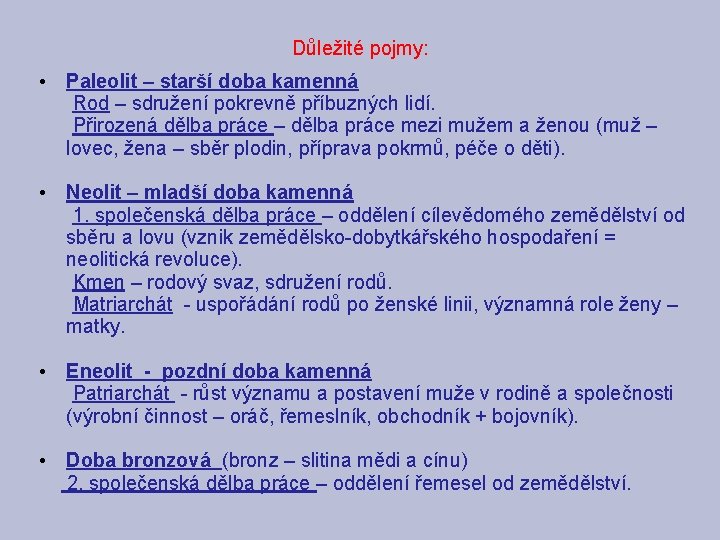 Důležité pojmy:

• Paleolit – starší doba kamenná
Rod – sdružení pokrevně příbuzných lidí.
Přirozená dělba práce – dělba práce mezi mužem a ženou (muž – lovec, žena – sběr plodin, příprava pokrmů, péče o děti).

• Neolit – mladší doba kamenná
1. společenská dělba práce – oddělení cílevědomého zemědělství od sběru a lovu (vznik zemědělsko-dobytkářského hospodaření = neolitická revoluce).
Kmen – rodový svaz, sdružení rodů.
Matriarchát - uspořádání rodů po ženské linii, významná role ženy – matky.

• Eneolit - pozdní doba kamenná
Patriarchát - růst významu a postavení muže v rodině a společnosti (výrobní činnost – oráč, řemeslník, obchodník + bojovník).

• Doba bronzová (bronz – slitina mědi a cínu)
2. společenská dělba práce – oddělení řemesel od zemědělství.